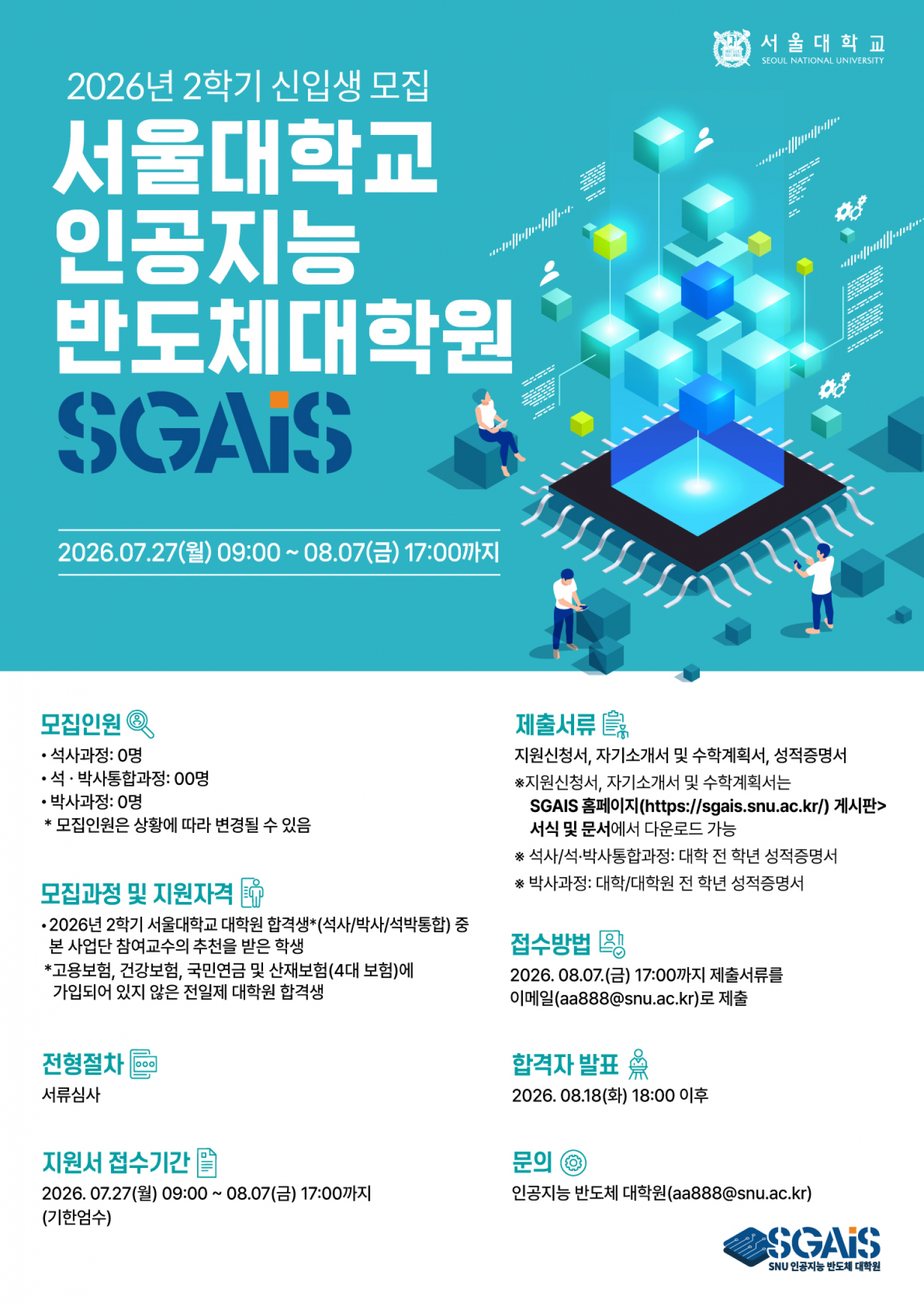 서울대학교
SEOUL NATIONAL UNIVERSITY

2026년 2학기 신입생 모집

서울대학교
인공지능
반도체대학원

SGAiS

2026.07.27(월) 09:00 ~ 08.07(금) 17:00까지

모집인원
• 석사과정: 0명
• 석 · 박사통합과정: 00명
• 박사과정: 0명
* 모집인원은 상황에 따라 변경될 수 있음

모집과정 및 지원자격
• 2026년 2학기 서울대학교 대학원 합격생*(석사/박사/석박통합) 중 본 사업단 참여교수의 추천을 받은 학생
*고용보험, 건강보험, 국민연금 및 산재보험(4대 보험)에 가입되어 있지 않은 전일제 대학원 합격생

전형절차
서류심사

지원서 접수기간
2026. 07.27(월) 09:00 ~ 08.07(금) 17:00까지
(기한엄수)

제출서류
지원신청서, 자기소개서 및 수학계획서, 성적증명서
※지원신청서, 자기소개서 및 수학계획서는 SGAIS 홈페이지(https://sgais.snu.ac.kr/) 게시판> 서식 및 문서에서 다운로드 가능
※ 석사/석·박사통합과정: 대학 전 학년 성적증명서
※ 박사과정: 대학/대학원 전 학년 성적증명서

접수방법
2026. 08.07.(금) 17:00까지 제출서류를 이메일(aa888@snu.ac.kr)로 제출

합격자 발표
2026. 08.18(화) 18:00 이후

문의
인공지능 반도체 대학원(aa888@snu.ac.kr)

SGAiS
SNU 인공지능 반도체 대학원